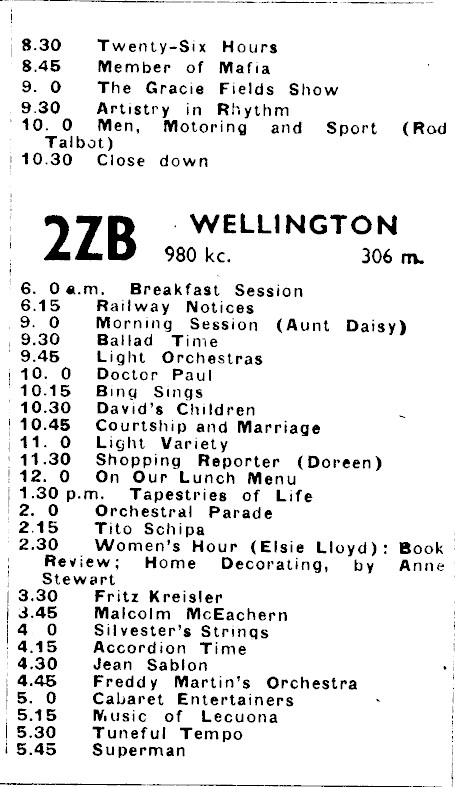 8.30 Twenty-Six Hours
8.45 Member of Mafia
9. 0 The Gracie Fields Show
9.30 Artistry in Rhythm
10. 0 Men, Motoring and Sport (Rod Talbot)
10.30 Close down

2ZB WELLINGTON
980 kc. 306 m.

6. 0 a.m. Breakfast Session
6.15 Railway Notices
9. 0 Morning Session (Aunt Daisy)
9.30 Ballad Time
9.45 Light Orchestras
10. 0 Doctor Paul
10.15 Bing Sings
10.30 David's Children
10.45 Courtship and Marriage
11. 0 Light Variety
11.30 Shopping Reporter (Doreen)
12. 0 On Our Lunch Menu
1.30 p.m. Tapestries of Life
2. 0 Orchestral Parade
2.15 Tito Schipa
2.30 Women's Hour (Elsie Lloyd): Book Review; Home Decorating, by Anne Stewart
3.30 Fritz Kreisler
3.45 Malcolm McEachern
4 0 Silvester's Strings
4.15 Accordion Time
4.30 Jean Sablon
4.45 Freddy Martin's Orchestra
5. 0 Cabaret Entertainers
5.15 Music of Lecuona
5.30 Tuneful Tempo
5.45 Superman